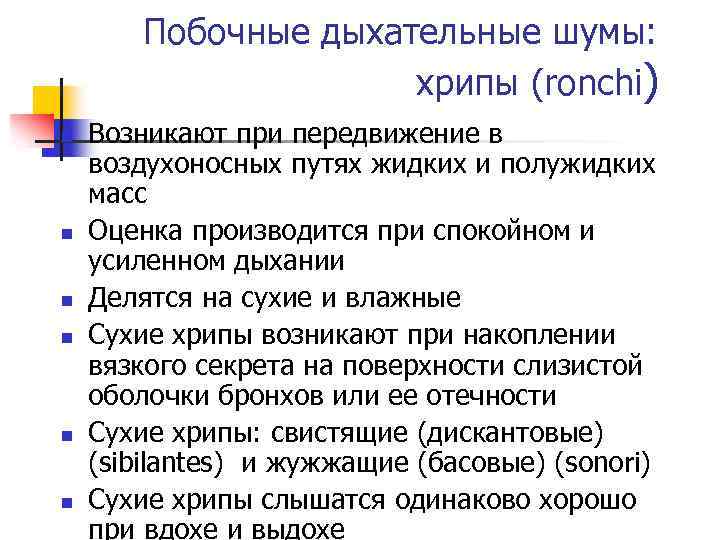 Побочные дыхательные шумы: хрипы (ronchi)

• Возникают при передвижение в воздухоносных путях жидких и полужидких масс
• Оценка производится при спокойном и усиленном дыхании
• Делятся на сухие и влажные
• Сухие хрипы возникают при накоплении вязкого секрета на поверхности слизистой оболочки бронхов или ее отечности
• Сухие хрипы: свистящие (дискантовые) (sibilantes) и жужжащие (басовые) (sonori)
• Сухие хрипы слышатся одинаково хорошо при вдохе и выдохе